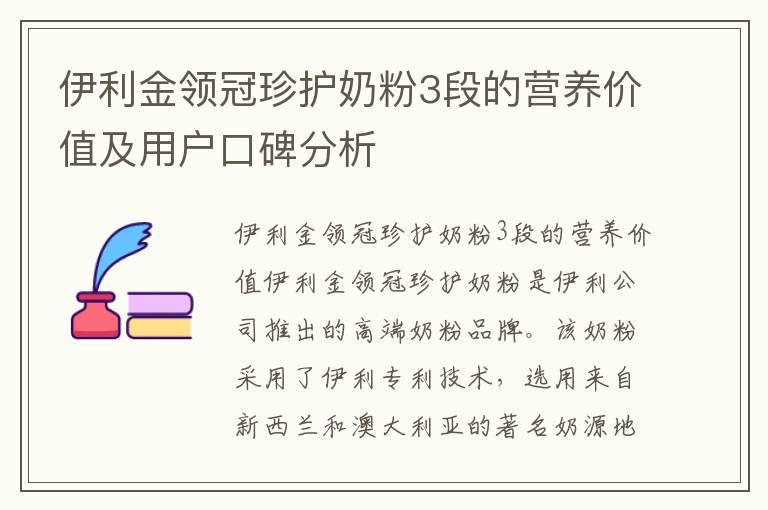 伊利金领冠珍护奶粉3段的营养价值及用户口碑分析

伊利金领冠珍护奶粉3段的营养价值伊利金领冠珍护奶粉是伊利公司推出的高端奶粉品牌。该奶粉采用了伊利专利技术，选用来自新西兰和澳大利亚的著名奶源地